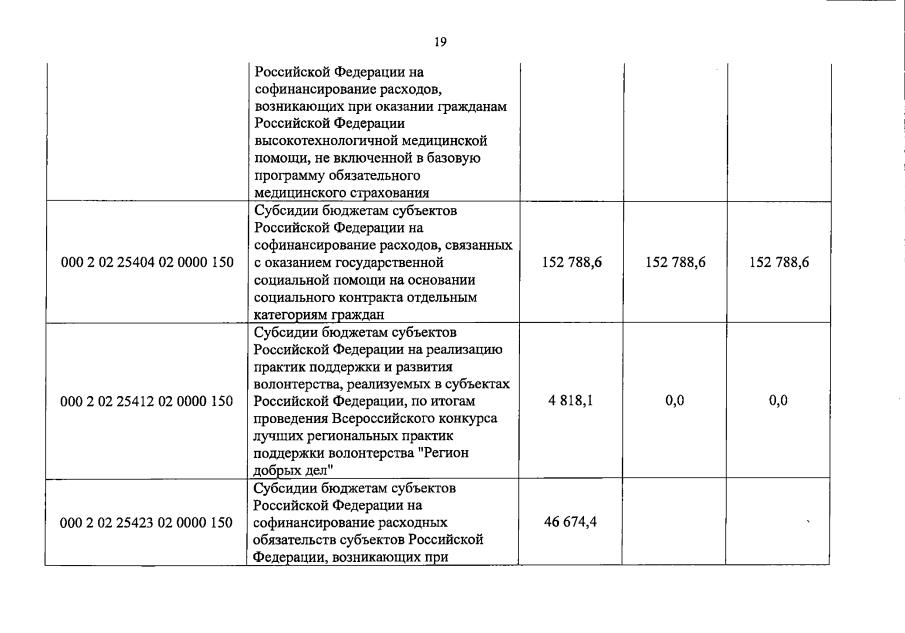 19

| | | | | |
|---|---|---|---|---|
| | Российской Федерации на софинансирование расходов, возникающих при оказании гражданам Российской Федерации высокотехнологичной медицинской помощи, не включенной в базовую программу обязательного медицинского страхования | | | |
| 000 2 02 25404 02 0000 150 | Субсидии бюджетам субъектов Российской Федерации на софинансирование расходов, связанных с оказанием государственной социальной помощи на основании социального контракта отдельным категориям граждан | 152 788,6 | 152 788,6 | 152 788,6 |
| 000 2 02 25412 02 0000 150 | Субсидии бюджетам субъектов Российской Федерации на реализацию практик поддержки и развития волонтерства, реализуемых в субъектах Российской Федерации, по итогам проведения Всероссийского конкурса лучших региональных практик поддержки волонтерства "Регион добрых дел" | 4 818,1 | 0,0 | 0,0 |
| 000 2 02 25423 02 0000 150 | Субсидии бюджетам субъектов Российской Федерации на софинансирование расходных обязательств субъектов Российской Федерации, возникающих при | 46 674,4 | | |